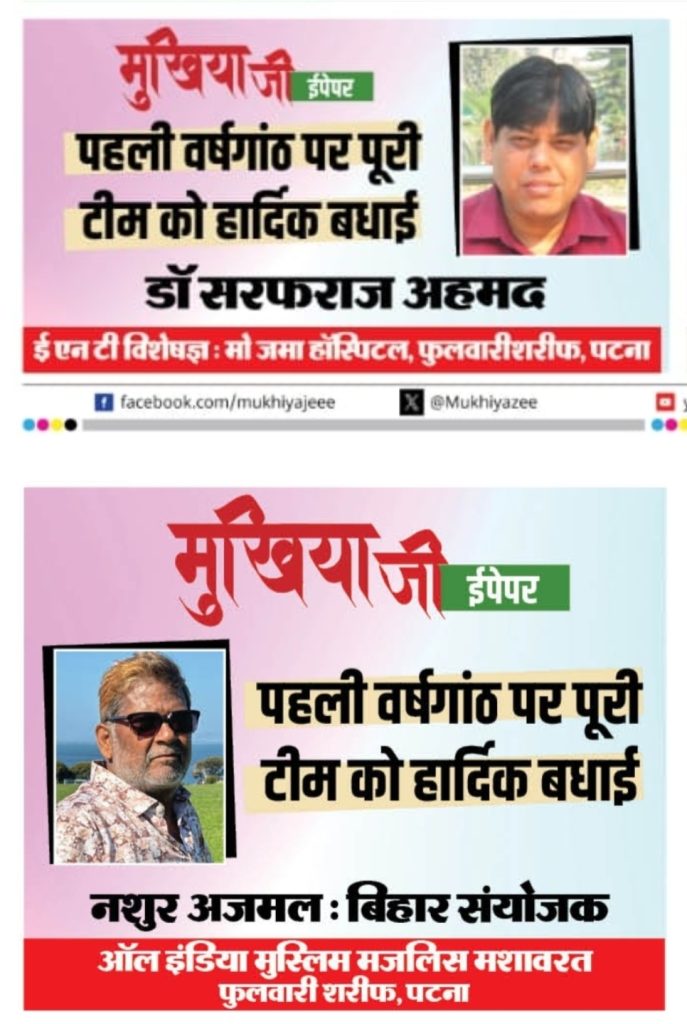 मुखियाजी ईपेपर

पहली वर्षगांठ पर पूरी टीम को हार्दिक बधाई

डॉ सरफराज अहमद

ई एन टी विशेषज्ञ : मो जमा हॉस्पिटल, फुलवारीशरीफ, पटना

facebook.com/mukhiyajeee @Mukhiyazee

मुखियाजी ईपेपर

पहली वर्षगांठ पर पूरी टीम को हार्दिक बधाई

नशुर अजमल : बिहार संयोजक

ऑल इंडिया मुस्लिम मजलिस मशावरत फुलवारी शरीफ, पटना